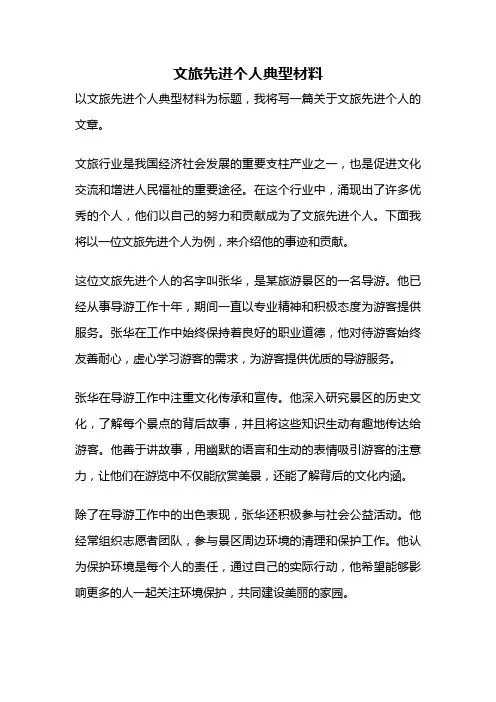 文旅先进个人典型材料

以文旅先进个人典型材料为标题，我将写一篇关于文旅先进个人的文章。

文旅行业是我国经济社会发展的重要支柱产业之一，也是促进文化交流和增进人民福祉的重要途径。在这个行业中，涌现出了许多优秀的个人，他们以自己的努力和贡献成为了文旅先进个人。下面我将以一位文旅先进个人为例，来介绍他的事迹和贡献。

这位文旅先进个人的名字叫张华，是某旅游景区的一名导游。他已经从事导游工作十年，期间一直以专业精神和积极态度为游客提供服务。张华在工作中始终保持着良好的职业道德，他对待游客始终友善耐心，虚心学习游客的需求，为游客提供优质的导游服务。

张华在导游工作中注重文化传承和宣传。他深入研究景区的历史文化，了解每个景点的背后故事，并且将这些知识生动有趣地传达给游客。他善于讲故事，用幽默的语言和生动的表情吸引游客的注意力，让他们在游览中不仅能欣赏美景，还能了解背后的文化内涵。

除了在导游工作中的出色表现，张华还积极参与社会公益活动。他经常组织志愿者团队，参与景区周边环境的清理和保护工作。他认为保护环境是每个人的责任，通过自己的实际行动，他希望能够影响更多的人一起关注环境保护，共同建设美丽的家园。